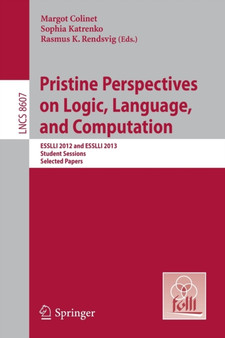 Margot Colinet
Sophia Katrenko
Rasmus K. Rendsvig (Eds.)

LNCS 8607

Pristine Perspectives on Logic, Language, and Computation

ESSLLI 2012 and ESSLLI 2013
Student Sessions
Selected Papers

folli

Springer